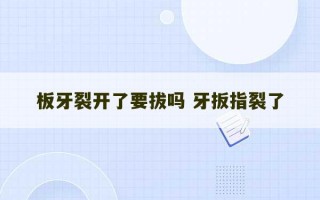 板牙裂开了要拔吗 牙扳指裂了